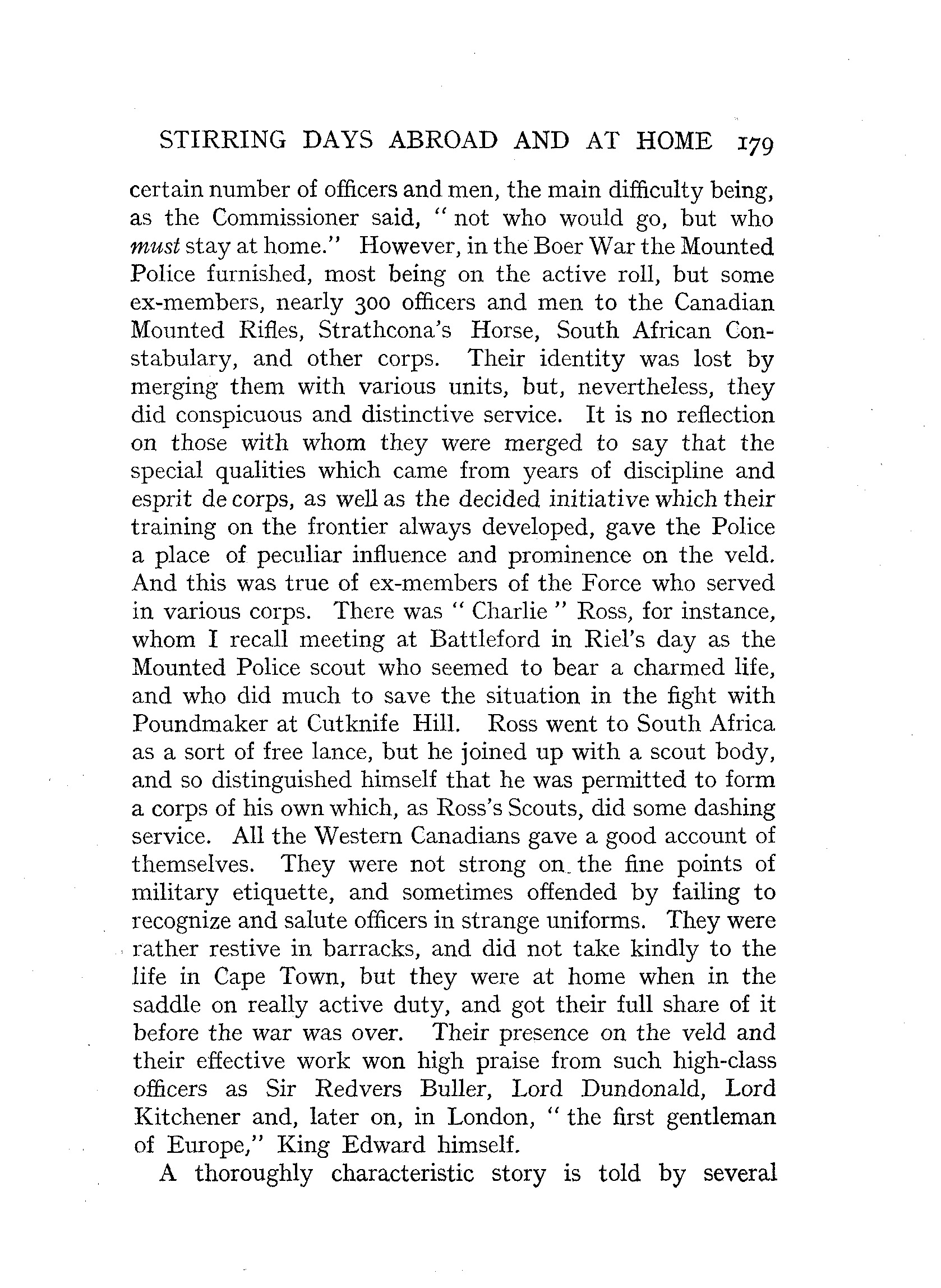 STIRRING DAYS ABROAD AND AT HOME 179

certain number of officers and men, the main difficulty being, as the Commissioner said, "not who would go, but who must stay at home." However, in the Boer War the Mounted Police furnished, most being on the active roll, but some ex-members, nearly 300 officers and men to the Canadian Mounted Rifles, Strathcona's Horse, South African Constabulary, and other corps. Their identity was lost by merging them with various units, but, nevertheless, they did conspicuous and distinctive service. It is no reflection on those with whom they were merged to say that the special qualities which came from years of discipline and esprit de corps, as well as the decided initiative which their training on the frontier always developed, gave the Police a place of peculiar influence and prominence on the veld. And this was true of ex-members of the Force who served in various corps. There was "Charlie" Ross, for instance, whom I recall meeting at Battleford in Riel's day as the Mounted Police scout who seemed to bear a charmed life, and who did much to save the situation in the fight with Poundmaker at Cutknife Hill. Ross went to South Africa as a sort of free lance, but he joined up with a scout body, and so distinguished himself that he was permitted to form a corps of his own which, as Ross's Scouts, did some dashing service. All the Western Canadians gave a good account of themselves. They were not strong on the fine points of military etiquette, and sometimes offended by failing to recognize and salute officers in strange uniforms. They were rather restive in barracks, and did not take kindly to the life in Cape Town, but they were at home when in the saddle on really active duty, and got their full share of it before the war was over. Their presence on the veld and their effective work won high praise from such high-class officers as Sir Redvers Buller, Lord Dundonald, Lord Kitchener and, later on, in London, "the first gentleman of Europe," King Edward himself.

A thoroughly characteristic story is told by several